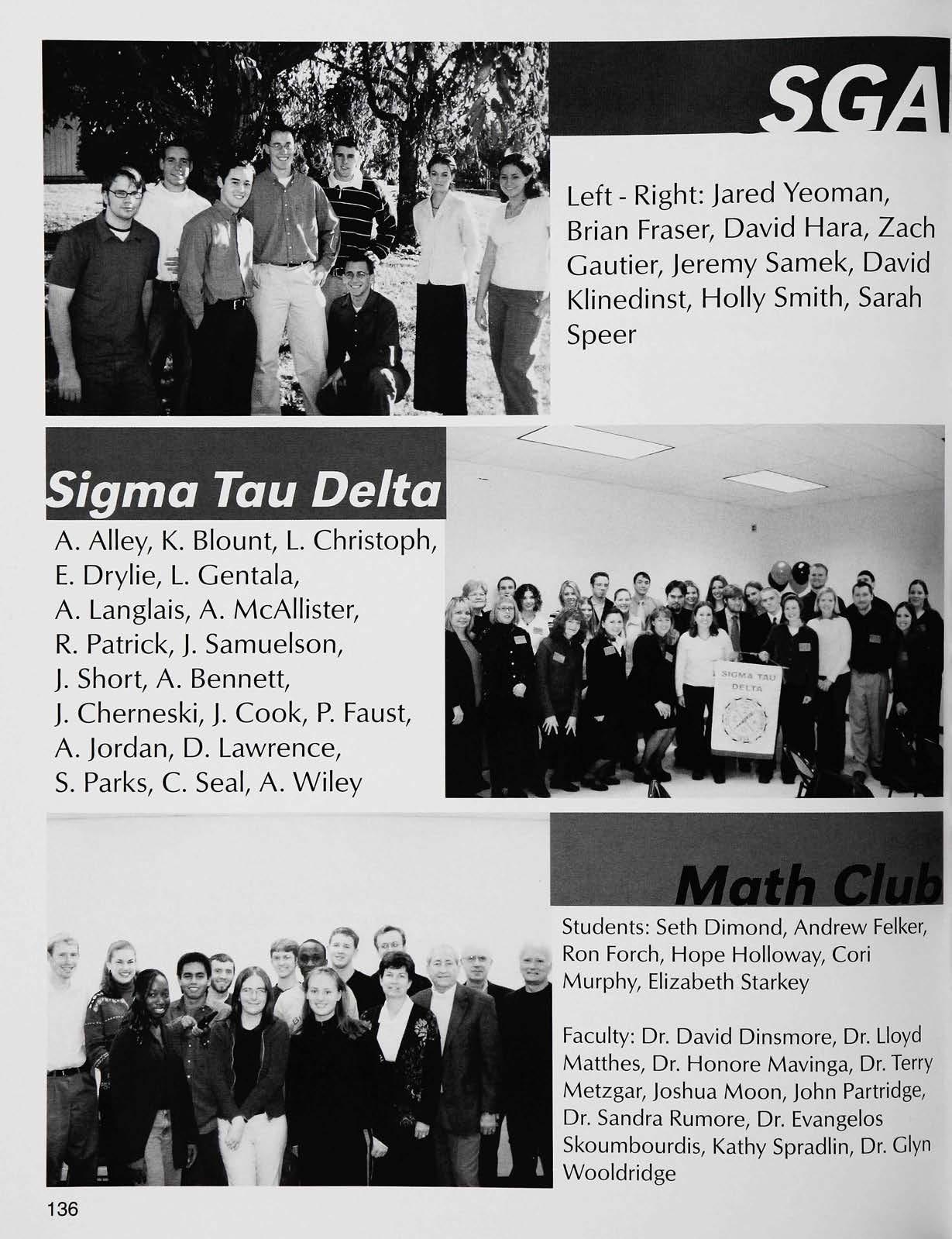 SGA

Left - Right: Jared Yeoman, Brian Fraser, David Hara, Zach Gautier, Jeremy Samek, David Klinedinst, Holly Smith, Sarah Speer

Sigma Tau Delta

A. Alley, K. Blount, L. Christoph, E. Drylie, L. Gentala, A. Langlais, A. McAllister, R. Patrick, J. Samuelson, J. Short, A. Bennett, J. Cherneski, J. Cook, P. Faust, A. Jordan, D. Lawrence, S. Parks, C. Seal, A. Wiley

SIGMA TAU DELTA

Math Club

Students: Seth Dimond, Andrew Felker, Ron Forch, Hope Holloway, Cori Murphy, Elizabeth Starkey

Faculty: Dr. David Dinsmore, Dr. Lloyd Matthes, Dr. Honore Mavinga, Dr. Terry Metzgar, Joshua Moon, John Partridge, Dr. Sandra Rumore, Dr. Evangelos Skoumbourdis, Kathy Spradlin, Dr. Glyn Wooldridge

136